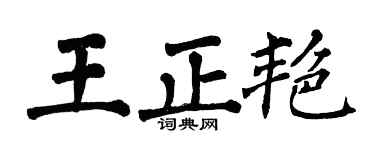 王正艳

词典网